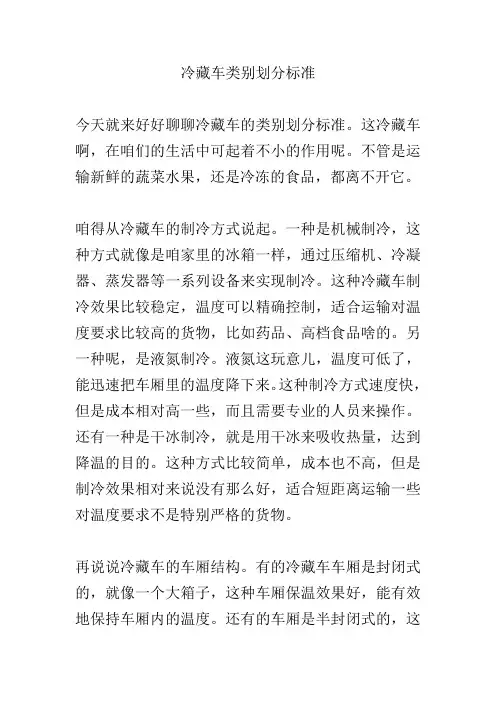 冷藏车类别划分标准

今天就来好好聊聊冷藏车的类别划分标准。这冷藏车啊，在咱们的生活中可起着不小的作用呢。不管是运输新鲜的蔬菜水果，还是冷冻的食品，都离不开它。

咱得从冷藏车的制冷方式说起。一种是机械制冷，这种方式就像是咱家里的冰箱一样，通过压缩机、冷凝器、蒸发器等一系列设备来实现制冷。这种冷藏车制冷效果比较稳定，温度可以精确控制，适合运输对温度要求比较高的货物，比如药品、高档食品啥的。另一种呢，是液氮制冷。液氮这玩意儿，温度可低了，能迅速把车厢里的温度降下来。这种制冷方式速度快，但是成本相对高一些，而且需要专业的人员来操作。还有一种是干冰制冷，就是用干冰来吸收热量，达到降温的目的。这种方式比较简单，成本也不高，但是制冷效果相对来说没有那么好，适合短距离运输一些对温度要求不是特别严格的货物。

再说说冷藏车的车厢结构。有的冷藏车车厢是封闭式的，就像一个大箱子，这种车厢保温效果好，能有效地保持车厢内的温度。还有的车厢是半封闭式的，这